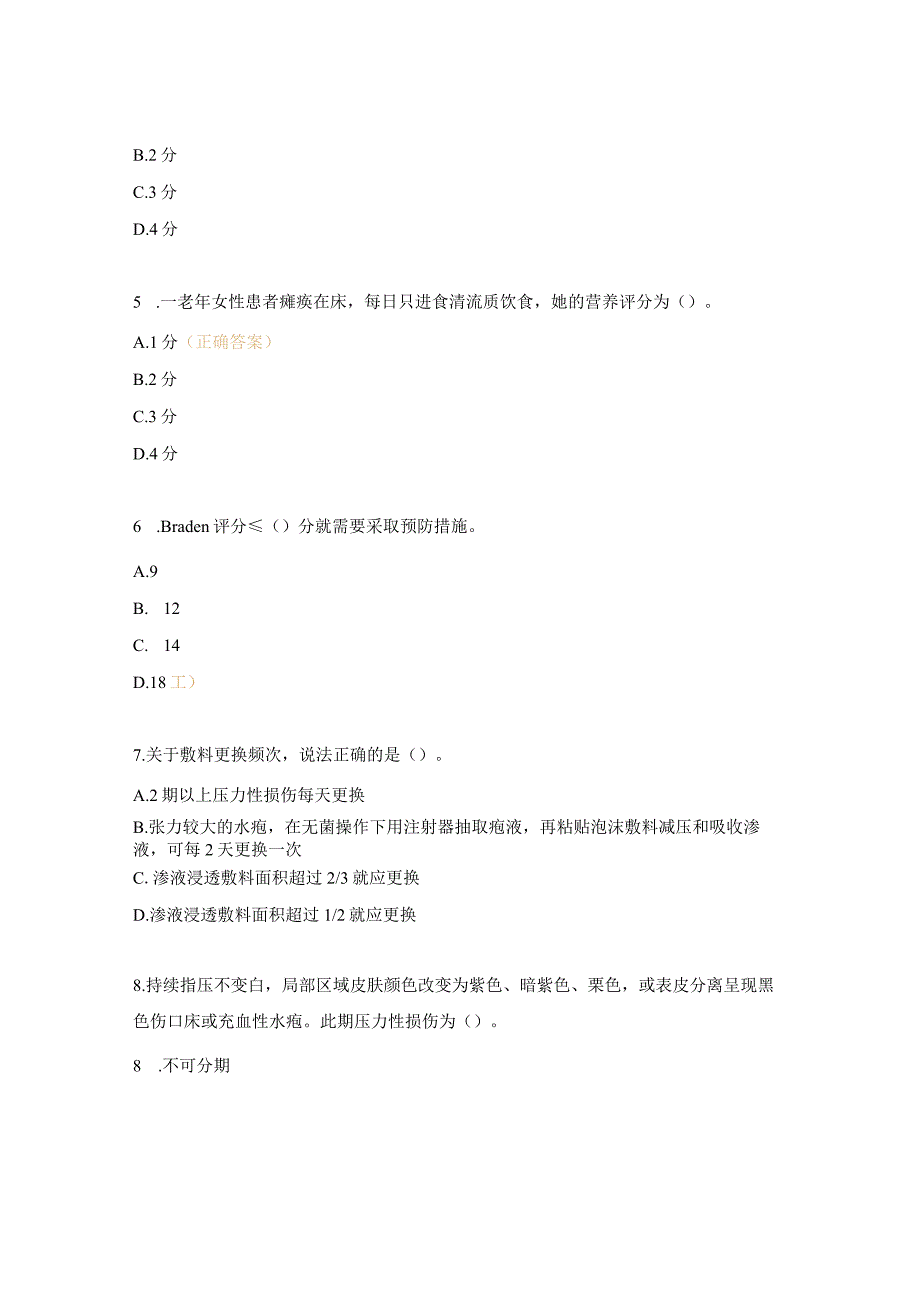 B.2 分

C.3 分

D.4 分

5 .一老年女性患者瘫痪在床，每日只进食清流质饮食，她的营养评分为（）。

A.1 分（正确答案）

B.2 分

C.3 分

D.4 分

6 .Braden 评分≤（）分就需要采取预防措施。

A.9

B. 12

C. 14

D.18 工）

7.关于敷料更换频次，说法正确的是（）。

A.2 期以上压力性损伤每天更换

B.张力较大的水疱，在无菌操作下用注射器抽取疱液，再粘贴泡沫敷料减压和吸收渗液，可每 2 天更换一次

C. 渗液浸透敷料面积超过 2/3 就应更换

D.渗液浸透敷料面积超过 1/2 就应更换

8.持续指压不变白，局部区域皮肤颜色改变为紫色、暗紫色、栗色，或表皮分离呈现黑色伤口床或充血性水疱。此期压力性损伤为（）。

8 .不可分期